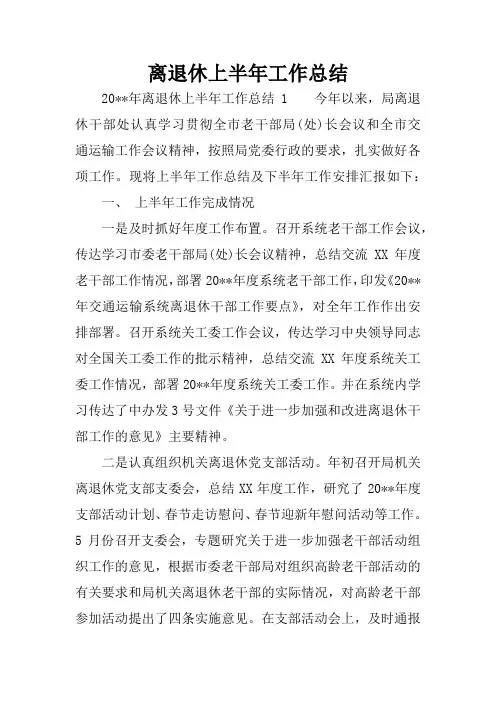 离退休上半年工作总结

20**年离退休上半年工作总结 1　　今年以来，局离退休干部处认真学习贯彻全市老干部局(处)长会议和全市交通运输工作会议精神，按照局党委行政的要求，扎实做好各项工作。现将上半年工作总结及下半年工作安排汇报如下：

一、　上半年工作完成情况

一是及时抓好年度工作布置。召开系统老干部工作会议，传达学习市委老干部局(处)长会议精神，总结交流 XX 年度老干部工作情况，部署 20**年度系统老干部工作，印发《20**年交通运输系统离退休干部工作要点》，对全年工作作出安排部署。召开系统关工委工作会议，传达学习中央领导同志对全国关工委工作的批示精神，总结交流 XX 年度系统关工委工作情况，部署 20**年度系统关工委工作。并在系统内学习传达了中办发 3 号文件《关于进一步加强和改进离退休干部工作的意见》主要精神。

二是认真组织机关离退休党支部活动。年初召开局机关离退休党支部支委会，总结 XX 年度工作，研究了 20**年度支部活动计划、春节走访慰问、春节迎新年慰问活动等工作。5 月份召开支委会，专题研究关于进一步加强老干部活动组织工作的意见，根据市委老干部局对组织高龄老干部活动的有关要求和局机关离退休老干部的实际情况，对高龄老干部参加活动提出了四条实施意见。在支部活动会上，及时通报